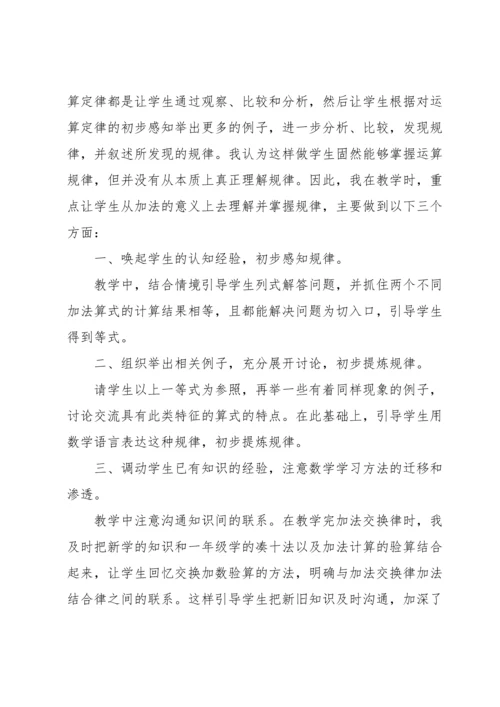 算定律都是让学生通过观察、比较和分析，然后让学生根据对运算定律的初步感知举出更多的例子，进一步分析、比较，发现规律，并叙述所发现的规律。我认为这样做学生固然能够掌握运算规律，但并没有从本质上真正理解规律。因此，我在教学时，重点让学生从加法的意义上去理解并掌握规律，主要做到以下三个方面：

一、唤起学生的认知经验，初步感知规律。

教学中，结合情境引导学生列式解答问题，并抓住两个不同加法算式的计算结果相等，且都能解决问题为切入口，引导学生得到等式。

二、组织举出相关例子，充分展开讨论，初步提炼规律。

请学生以上一等式为参照，再举一些有着同样现象的例子，讨论交流具有此类特征的算式的特点。在此基础上，引导学生用数学语言表达这种规律，初步提炼规律。

三、调动学生已有知识的经验，注意数学学习方法的迁移和渗透。

教学中注意沟通知识间的联系。在教学完加法交换律时，我及时把新学的知识和一年级学的凑十法以及加法计算的验算结合起来，让学生回忆交换加数验算的方法，明确与加法交换律加法结合律之间的联系。这样引导学生把新旧知识及时沟通，加深了